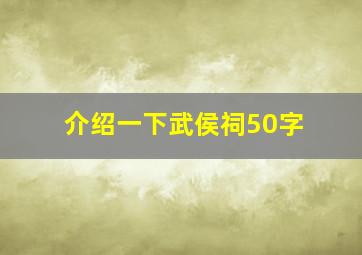 介绍一下武侯祠50字